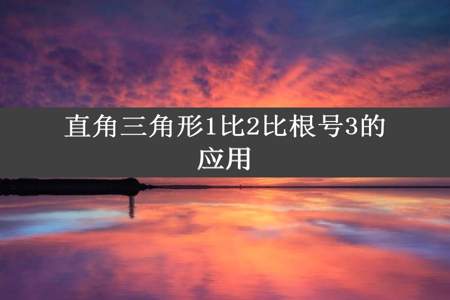 直角三角形1比2比根号3的应用